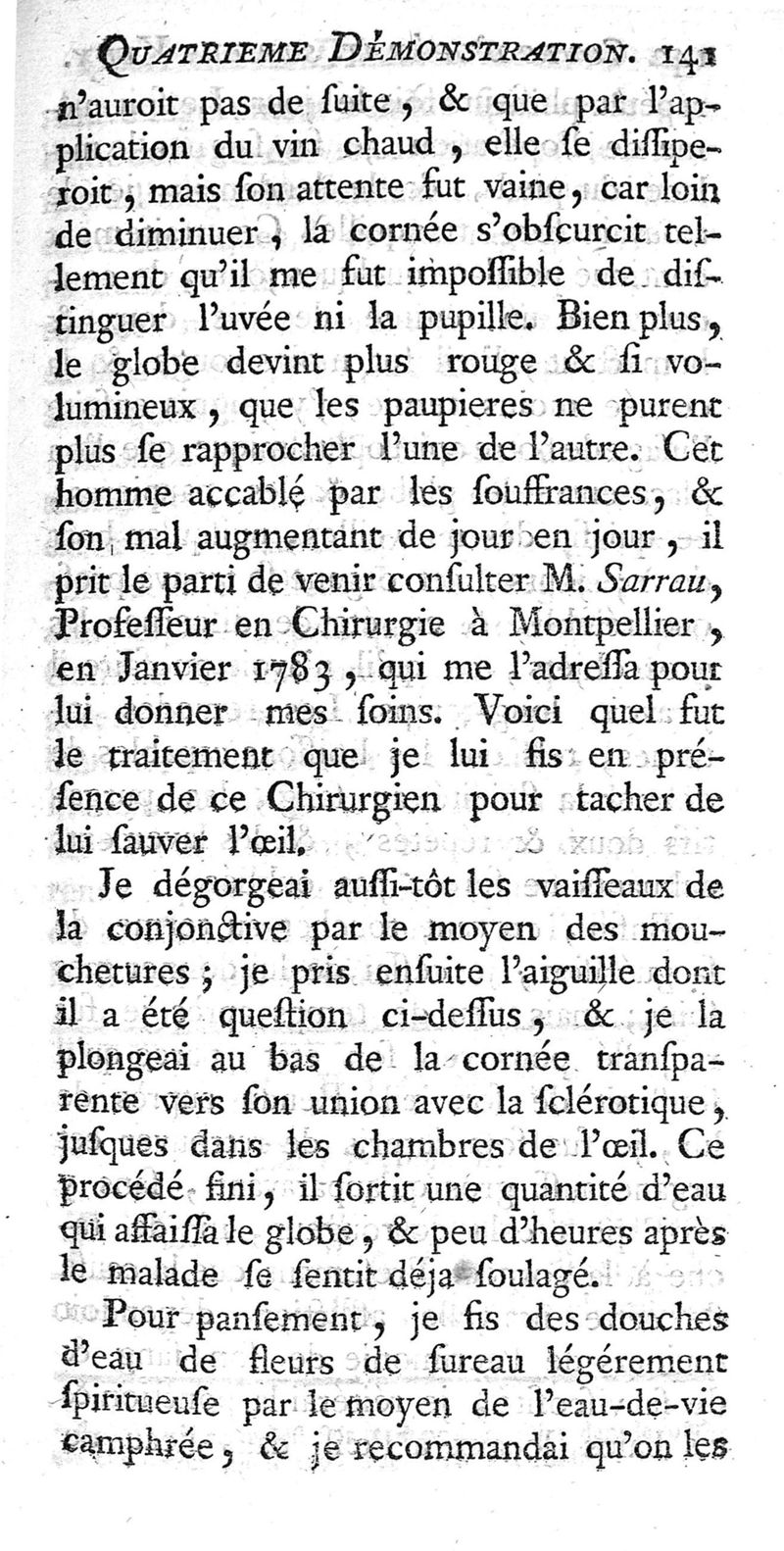 QUATRIEME DÉMONSTRATION. 141

n'auroit pas de ſuite, & que par l'application du vin chaud, elle ſe diſſiperoit, mais ſon attente fut vaine, car loin de diminuer, la cornée s'obſcurcit tellement qu'il me fut impoſſible de diſtinguer l'uvée ni la pupille. Bien plus, le globe devint plus rouge & ſi volumineux, que les paupieres ne purent plus ſe rapprocher l'une de l'autre. Cet homme accablé par les ſouffrances, & ſon mal augmentant de jour en jour, il prit le parti de venir conſulter M. Sarrau, Profeſſeur en Chirurgie à Montpellier, en Janvier 1783, qui me l'adreſſa pour lui donner mes ſoins. Voici quel fut le traitement que je lui fis en préſence de ce Chirurgien pour tacher de lui ſauver l'œil.

Je dégorgeai auſſi-tôt les vaiſſeaux de la conjonctive par le moyen des mouchetures; je pris enſuite l'aiguille dont il a été queſtion ci-deſſus, & je la plongeai au bas de la cornée tranſparente vers ſon union avec la ſclérotique, juſques dans les chambres de l'œil. Ce procédé fini, il ſortit une quantité d'eau qui affaiſſa le globe, & peu d'heures après le malade ſe ſentit déja ſoulagé.

Pour panſement, je fis des douches d'eau de fleurs de ſureau légérement ſpiritueuſe par le moyen de l'eau-de-vie camphrée, & je recommandai qu'on les